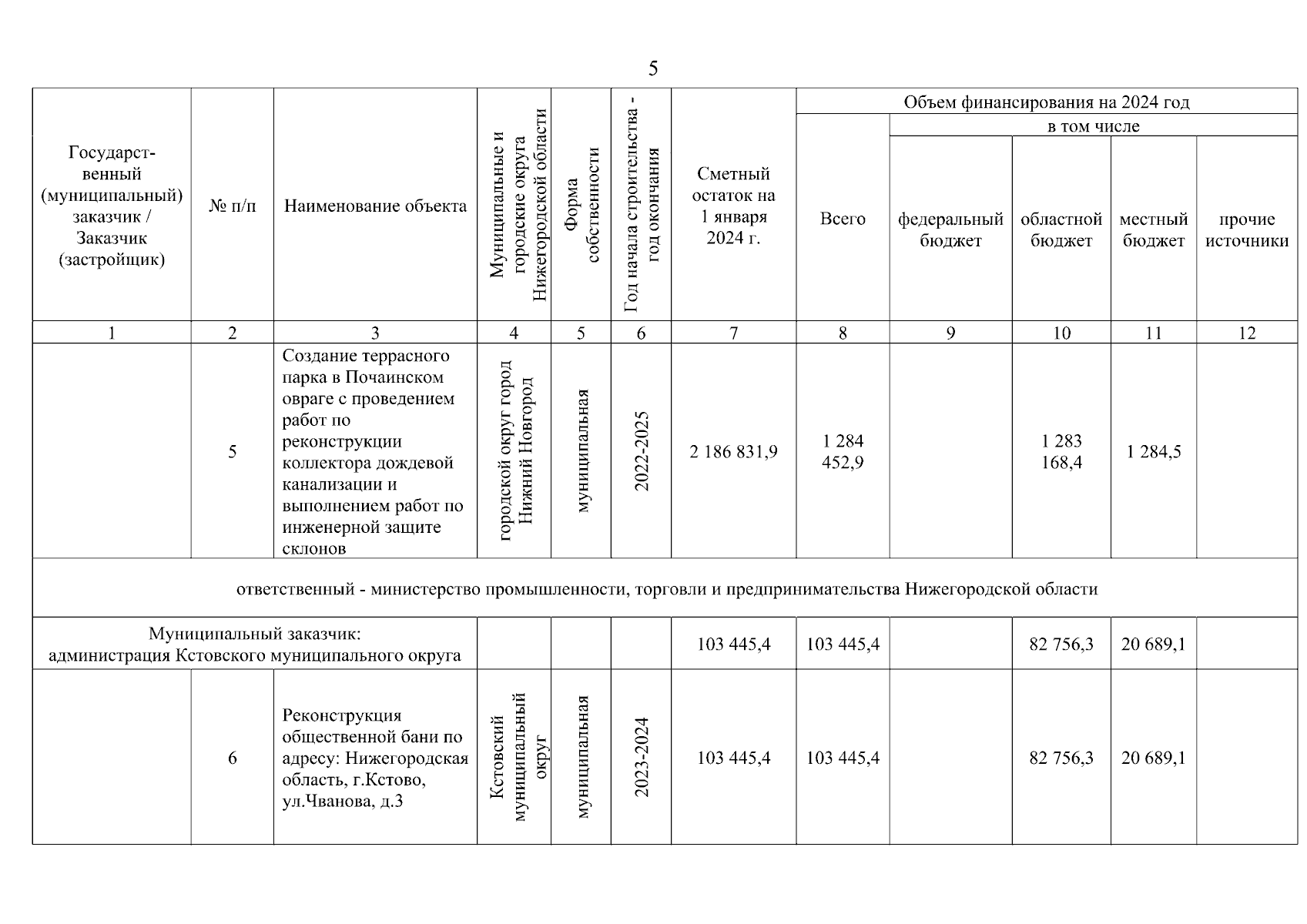 5

| Государственный (муниципальный) заказчик / Заказчик (застройщик) | № п/п | Наименование объекта | Муниципальные и городские округа Нижегородской области | Форма собственности | Год начала строительства - год окончания | Сметный остаток на 1 января 2024 г. | Объем финансирования на 2024 год: Всего | в том числе: федеральный бюджет | областной бюджет | местный бюджет | прочие источники |
|---|---|---|---|---|---|---|---|---|---|---|---|
| 1 | 2 | 3 | 4 | 5 | 6 | 7 | 8 | 9 | 10 | 11 | 12 |
| | 5 | Создание террасного парка в Почаинском овраге с проведением работ по реконструкции коллектора дождевой канализации и выполнением работ по инженерной защите склонов | городской округ город Нижний Новгород | муниципальная | 2022-2025 | 2 186 831,9 | 1 284 452,9 | | 1 283 168,4 | 1 284,5 | |
| ответственный - министерство промышленности, торговли и предпринимательства Нижегородской области | | | | | | | | | | | |
| Муниципальный заказчик: администрация Кстовского муниципального округа | | | | | | 103 445,4 | 103 445,4 | | 82 756,3 | 20 689,1 | |
| | 6 | Реконструкция общественной бани по адресу: Нижегородская область, г.Кстово, ул.Чванова, д.3 | Кстовский муниципальный округ | муниципальная | 2023-2024 | 103 445,4 | 103 445,4 | | 82 756,3 | 20 689,1 | |